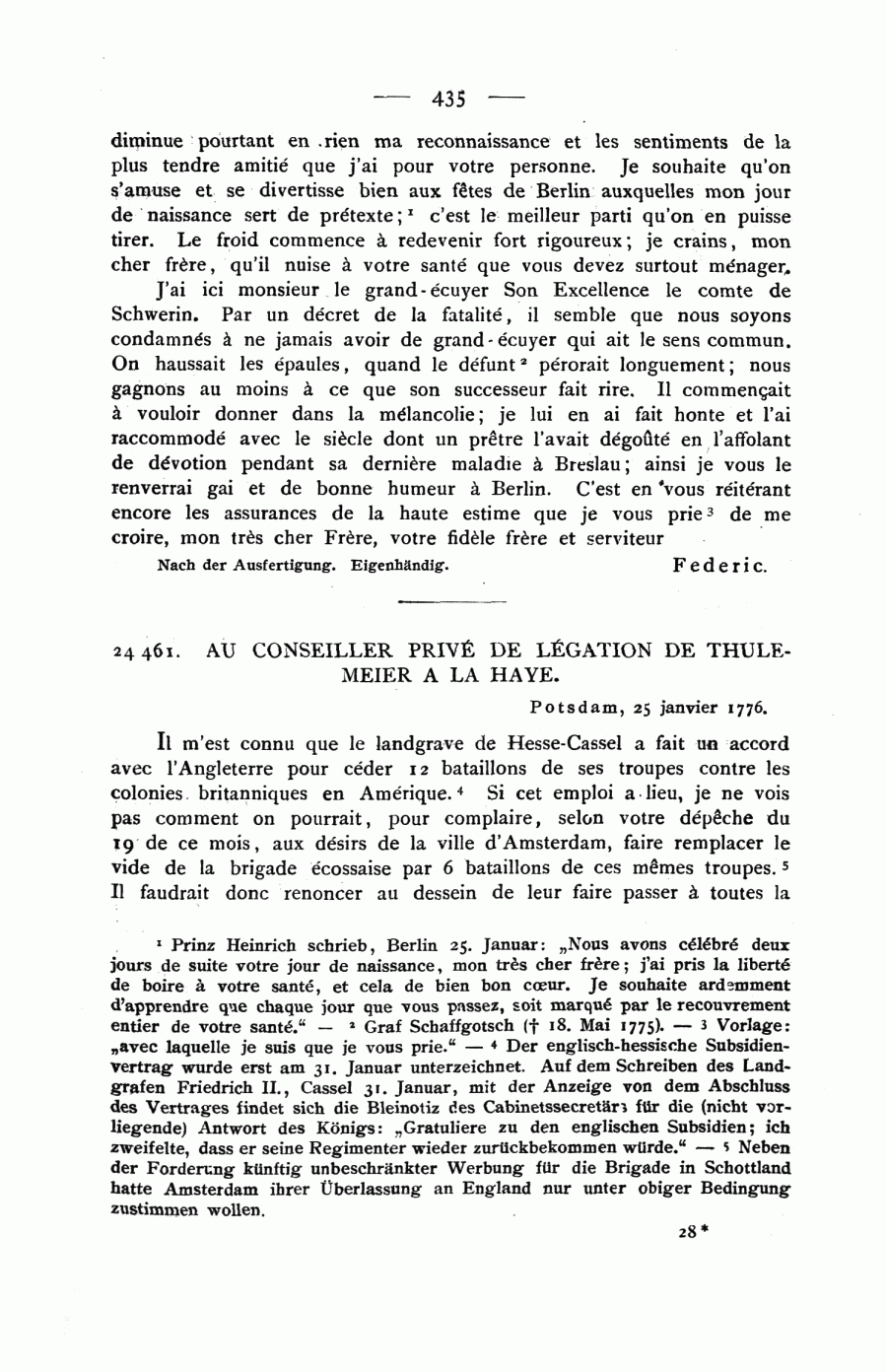 — 435 —

diminue pourtant en rien ma reconnaissance et les sentiments de la plus tendre amitié que j'ai pour votre personne. Je souhaite qu'on s'amuse et se divertisse bien aux fêtes de Berlin auxquelles mon jour de naissance sert de prétexte; $^1$ c'est le meilleur parti qu'on en puisse tirer. Le froid commence à redevenir fort rigoureux; je crains, mon cher frère, qu'il nuise à votre santé que vous devez surtout ménager.

J'ai ici monsieur le grand-écuyer Son Excellence le comte de Schwerin. Par un décret de la fatalité, il semble que nous soyons condamnés à ne jamais avoir de grand-écuyer qui ait le sens commun. On haussait les épaules, quand le défunt $^2$ pérorait longuement; nous gagnons au moins à ce que son successeur fait rire. Il commençait à vouloir donner dans la mélancolie; je lui en ai fait honte et l'ai raccommodé avec le siècle dont un prêtre l'avait dégoûté en l'affolant de dévotion pendant sa dernière maladie à Breslau; ainsi je vous le renverrai gai et de bonne humeur à Berlin. C'est en vous réitérant encore les assurances de la haute estime que je vous prie $^3$ de me croire, mon très cher Frère, votre fidèle frère et serviteur

Nach der Ausfertigung. Eigenhändig. Federic.

24 461. AU CONSEILLER PRIVÉ DE LÉGATION DE THULEMEIER A LA HAYE.

Potsdam, 25 janvier 1776.

Il m'est connu que le landgrave de Hesse-Cassel a fait un accord avec l'Angleterre pour céder 12 bataillons de ses troupes contre les colonies britanniques en Amérique. $^4$ Si cet emploi a lieu, je ne vois pas comment on pourrait, pour complaire, selon votre dépêche du 19 de ce mois, aux désirs de la ville d'Amsterdam, faire remplacer le vide de la brigade écossaise par 6 bataillons de ces mêmes troupes. $^5$ Il faudrait donc renoncer au dessein de leur faire passer à toutes la

$^1$ Prinz Heinrich schrieb, Berlin 25. Januar: „Nous avons célébré deux jours de suite votre jour de naissance, mon très cher frère; j'ai pris la liberté de boire à votre santé, et cela de bien bon cœur. Je souhaite ardemment d'apprendre que chaque jour que vous passez, soit marqué par le recouvrement entier de votre santé.“ — $^2$ Graf Schaffgotsch († 18. Mai 1775). — $^3$ Vorlage: „avec laquelle je suis que je vous prie.“ — $^4$ Der englisch-hessische Subsidienvertrag wurde erst am 31. Januar unterzeichnet. Auf dem Schreiben des Landgrafen Friedrich II., Cassel 31. Januar, mit der Anzeige von dem Abschluss des Vertrages findet sich die Bleinotiz des Cabinetssecretärs für die (nicht vorliegende) Antwort des Königs: „Gratuliere zu den englischen Subsidien; ich zweifelte, dass er seine Regimenter wieder zurückbekommen würde.“ — $^5$ Neben der Forderung künftig unbeschränkter Werbung für die Brigade in Schottland hatte Amsterdam ihrer Überlassung an England nur unter obiger Bedingung zustimmen wollen.

28*